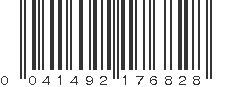 0 041492 176828